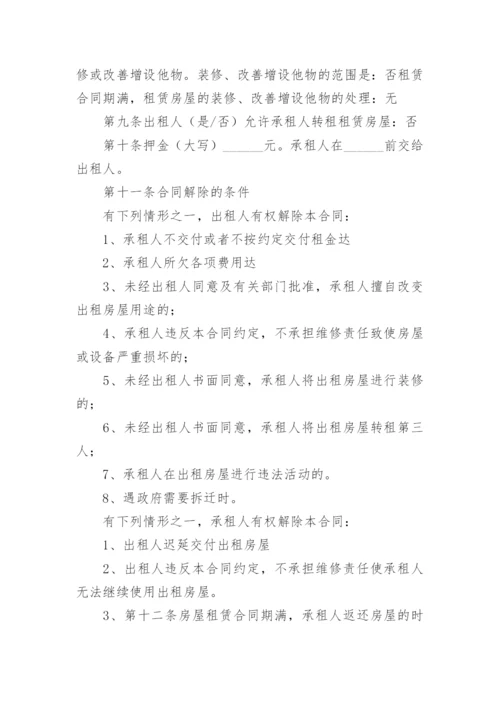 修或改善增设他物。装修、改善增设他物的范围是：否租赁合同期满，租赁房屋的装修、改善增设他物的处理：无

第九条出租人（是/否）允许承租人转租租赁房屋：否

第十条押金（大写）______元。承租人在______前交给出租人。

第十一条合同解除的条件

有下列情形之一，出租人有权解除本合同：

1、承租人不交付或者不按约定交付租金达

2、承租人所欠各项费用达

3、未经出租人同意及有关部门批准，承租人擅自改变出租房屋用途的；

4、承租人违反本合同约定，不承担维修责任致使房屋或设备严重损坏的；

5、未经出租人书面同意，承租人将出租房屋进行装修的；

6、未经出租人书面同意，承租人将出租房屋转租第三人；

7、承租人在出租房屋进行违法活动的。

8、遇政府需要拆迁时。

有下列情形之一，承租人有权解除本合同：

1、出租人迟延交付出租房屋

2、出租人违反本合同约定，不承担维修责任使承租人无法继续使用出租房屋。

3、第十二条房屋租赁合同期满，承租人返还房屋的时